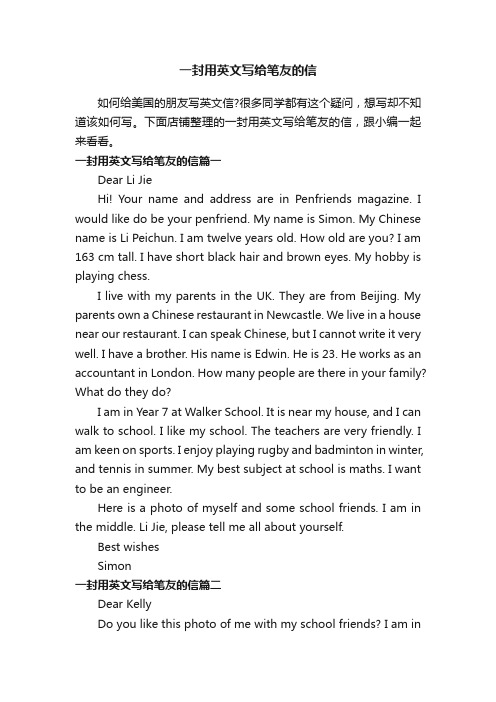 一封用英文写给笔友的信

如何给美国的朋友写英文信?很多同学都有这个疑问，想写却不知道该如何写。下面店铺整理的一封用英文写给笔友的信，跟小编一起来看看。

一封用英文写给笔友的信篇一

Dear Li Jie

Hi! Your name and address are in Penfriends magazine. I would like do be your penfriend. My name is Simon. My Chinese name is Li Peichun. I am twelve years old. How old are you? I am 163 cm tall. I have short black hair and brown eyes. My hobby is playing chess.

I live with my parents in the UK. They are from Beijing. My parents own a Chinese restaurant in Newcastle. We live in a house near our restaurant. I can speak Chinese, but I cannot write it very well. I have a brother. His name is Edwin. He is 23. He works as an accountant in London. How many people are there in your family? What do they do?

I am in Year 7 at Walker School. It is near my house, and I can walk to school. I like my school. The teachers are very friendly. I am keen on sports. I enjoy playing rugby and badminton in winter, and tennis in summer. My best subject at school is maths. I want to be an engineer.

Here is a photo of myself and some school friends. I am in the middle. Li Jie, please tell me all about yourself.

Best wishes

Simon

一封用英文写给笔友的信篇二

Dear Kelly

Do you like this photo of me with my school friends? I am in